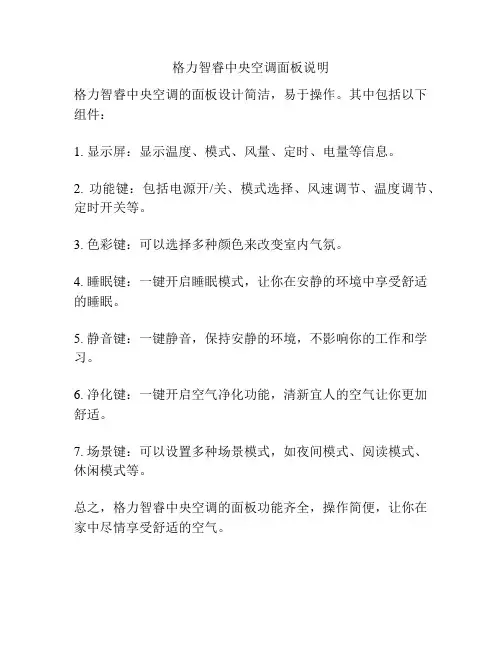 格力智睿中央空调面板说明

格力智睿中央空调的面板设计简洁，易于操作。其中包括以下组件：

1. 显示屏：显示温度、模式、风量、定时、电量等信息。

2. 功能键：包括电源开/关、模式选择、风速调节、温度调节、定时开关等。

3. 色彩键：可以选择多种颜色来改变室内气氛。

4. 睡眠键：一键开启睡眠模式，让你在安静的环境中享受舒适的睡眠。

5. 静音键：一键静音，保持安静的环境，不影响你的工作和学习。

6. 净化键：一键开启空气净化功能，清新宜人的空气让你更加舒适。

7. 场景键：可以设置多种场景模式，如夜间模式、阅读模式、休闲模式等。

总之，格力智睿中央空调的面板功能齐全，操作简便，让你在家中尽情享受舒适的空气。